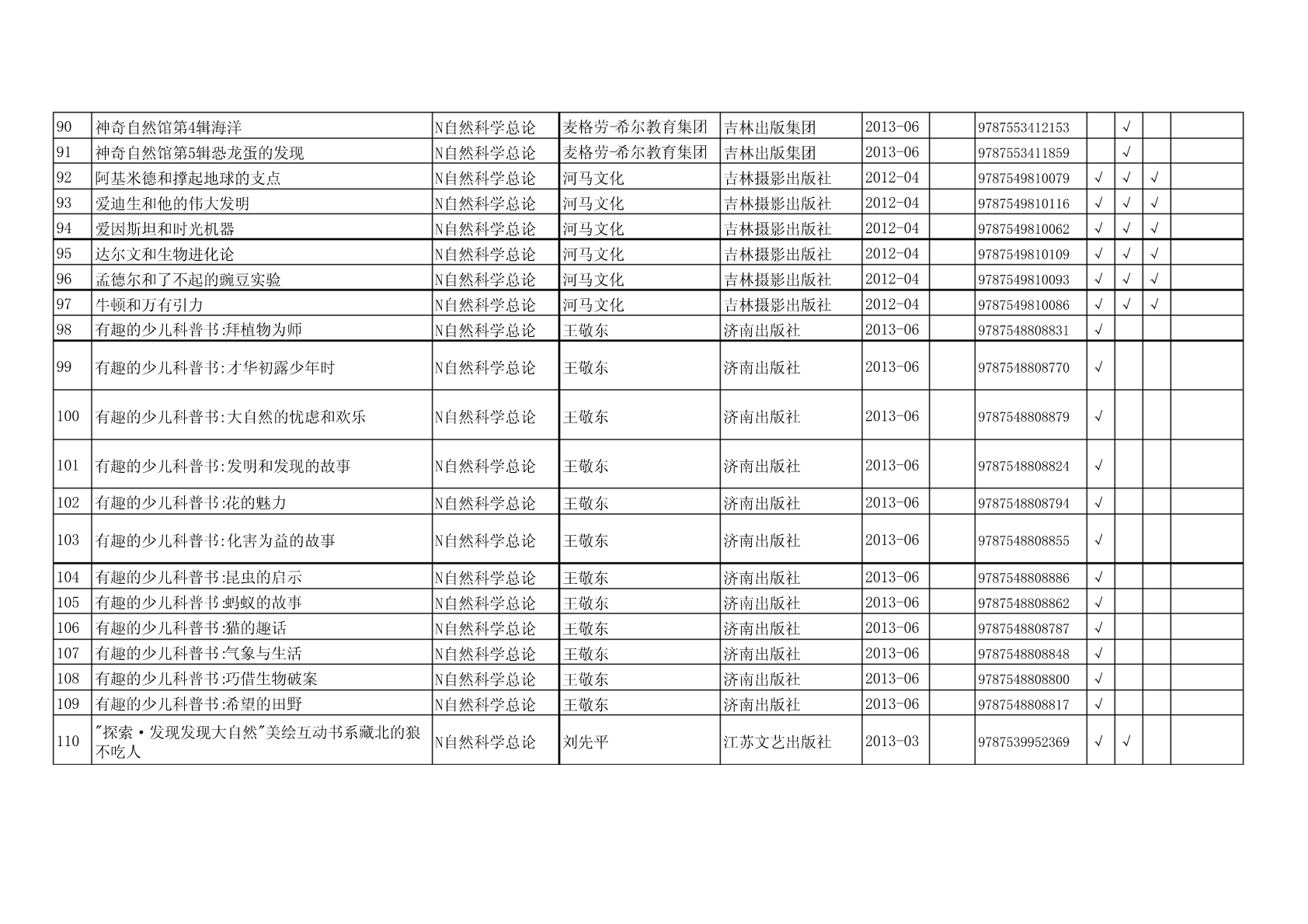 | | | | | | | | | | | | |
|---|---|---|---|---|---|---|---|---|---|---|---|
| 90 | 神奇自然馆第4辑海洋 | N自然科学总论 | 麦格劳-希尔教育集团 | 吉林出版集团 | 2013-06 | | 9787553412153 | | √ | | |
| 91 | 神奇自然馆第5辑恐龙蛋的发现 | N自然科学总论 | 麦格劳-希尔教育集团 | 吉林出版集团 | 2013-06 | | 9787553411859 | | √ | | |
| 92 | 阿基米德和撑起地球的支点 | N自然科学总论 | 河马文化 | 吉林摄影出版社 | 2012-04 | | 9787549810079 | √ | √ | √ | |
| 93 | 爱迪生和他的伟大发明 | N自然科学总论 | 河马文化 | 吉林摄影出版社 | 2012-04 | | 9787549810116 | √ | √ | √ | |
| 94 | 爱因斯坦和时光机器 | N自然科学总论 | 河马文化 | 吉林摄影出版社 | 2012-04 | | 9787549810062 | √ | √ | √ | |
| 95 | 达尔文和生物进化论 | N自然科学总论 | 河马文化 | 吉林摄影出版社 | 2012-04 | | 9787549810109 | √ | √ | √ | |
| 96 | 孟德尔和了不起的豌豆实验 | N自然科学总论 | 河马文化 | 吉林摄影出版社 | 2012-04 | | 9787549810093 | √ | √ | √ | |
| 97 | 牛顿和万有引力 | N自然科学总论 | 河马文化 | 吉林摄影出版社 | 2012-04 | | 9787549810086 | √ | √ | √ | |
| 98 | 有趣的少儿科普书:拜植物为师 | N自然科学总论 | 王敬东 | 济南出版社 | 2013-06 | | 9787548808831 | √ | | | |
| 99 | 有趣的少儿科普书:才华初露少年时 | N自然科学总论 | 王敬东 | 济南出版社 | 2013-06 | | 9787548808770 | √ | | | |
| 100 | 有趣的少儿科普书:大自然的忧虑和欢乐 | N自然科学总论 | 王敬东 | 济南出版社 | 2013-06 | | 9787548808879 | √ | | | |
| 101 | 有趣的少儿科普书:发明和发现的故事 | N自然科学总论 | 王敬东 | 济南出版社 | 2013-06 | | 9787548808824 | √ | | | |
| 102 | 有趣的少儿科普书:花的魅力 | N自然科学总论 | 王敬东 | 济南出版社 | 2013-06 | | 9787548808794 | √ | | | |
| 103 | 有趣的少儿科普书:化害为益的故事 | N自然科学总论 | 王敬东 | 济南出版社 | 2013-06 | | 9787548808855 | √ | | | |
| 104 | 有趣的少儿科普书:昆虫的启示 | N自然科学总论 | 王敬东 | 济南出版社 | 2013-06 | | 9787548808886 | √ | | | |
| 105 | 有趣的少儿科普书:蚂蚁的故事 | N自然科学总论 | 王敬东 | 济南出版社 | 2013-06 | | 9787548808862 | √ | | | |
| 106 | 有趣的少儿科普书:猫的趣话 | N自然科学总论 | 王敬东 | 济南出版社 | 2013-06 | | 9787548808787 | √ | | | |
| 107 | 有趣的少儿科普书:气象与生活 | N自然科学总论 | 王敬东 | 济南出版社 | 2013-06 | | 9787548808848 | √ | | | |
| 108 | 有趣的少儿科普书:巧借生物破案 | N自然科学总论 | 王敬东 | 济南出版社 | 2013-06 | | 9787548808800 | √ | | | |
| 109 | 有趣的少儿科普书:希望的田野 | N自然科学总论 | 王敬东 | 济南出版社 | 2013-06 | | 9787548808817 | √ | | | |
| 110 | "探索·发现发现大自然"美绘互动书系藏北的狼不吃人 | N自然科学总论 | 刘先平 | 江苏文艺出版社 | 2013-03 | | 9787539952369 | √ | √ | | |